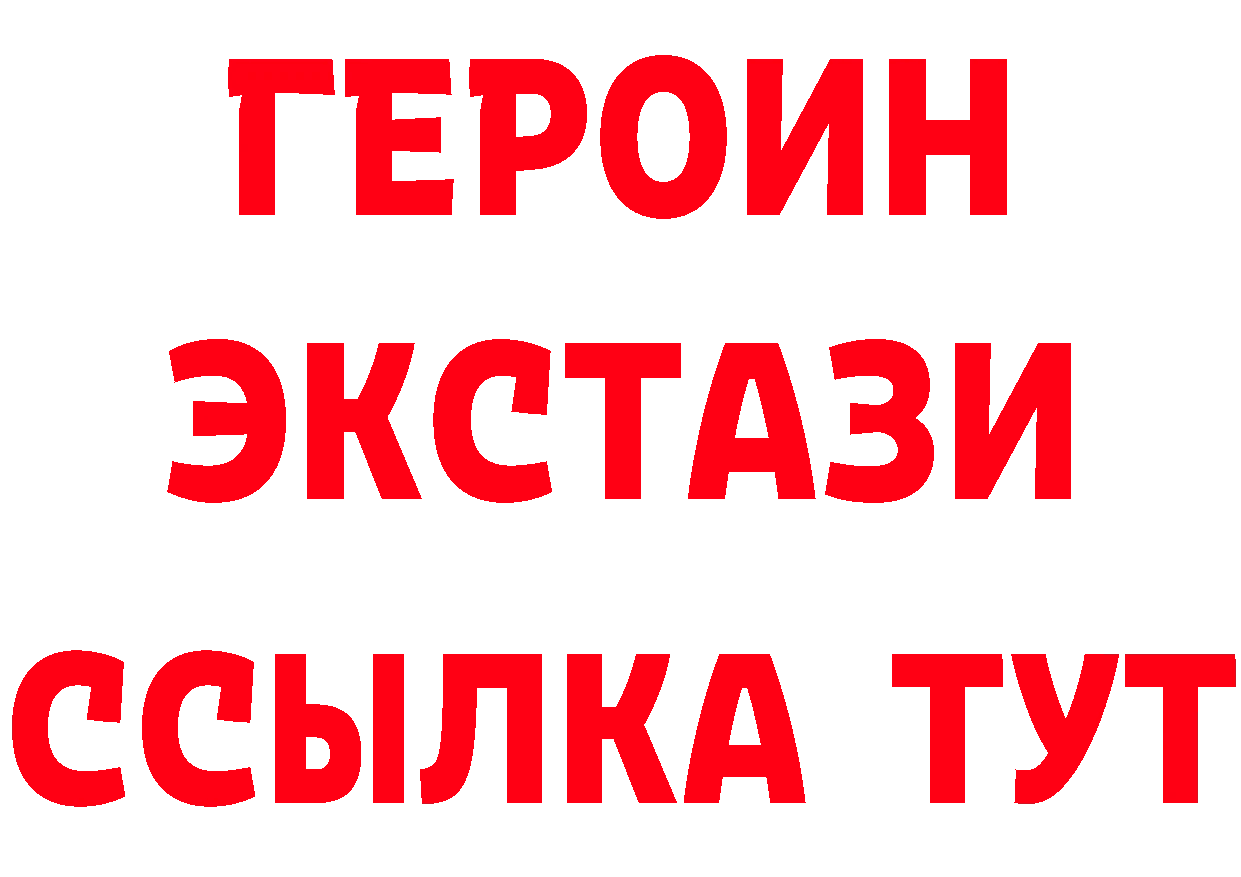 ГЕРОИН
ЭКСТАЗИ
ССЫЛКА ТУТ